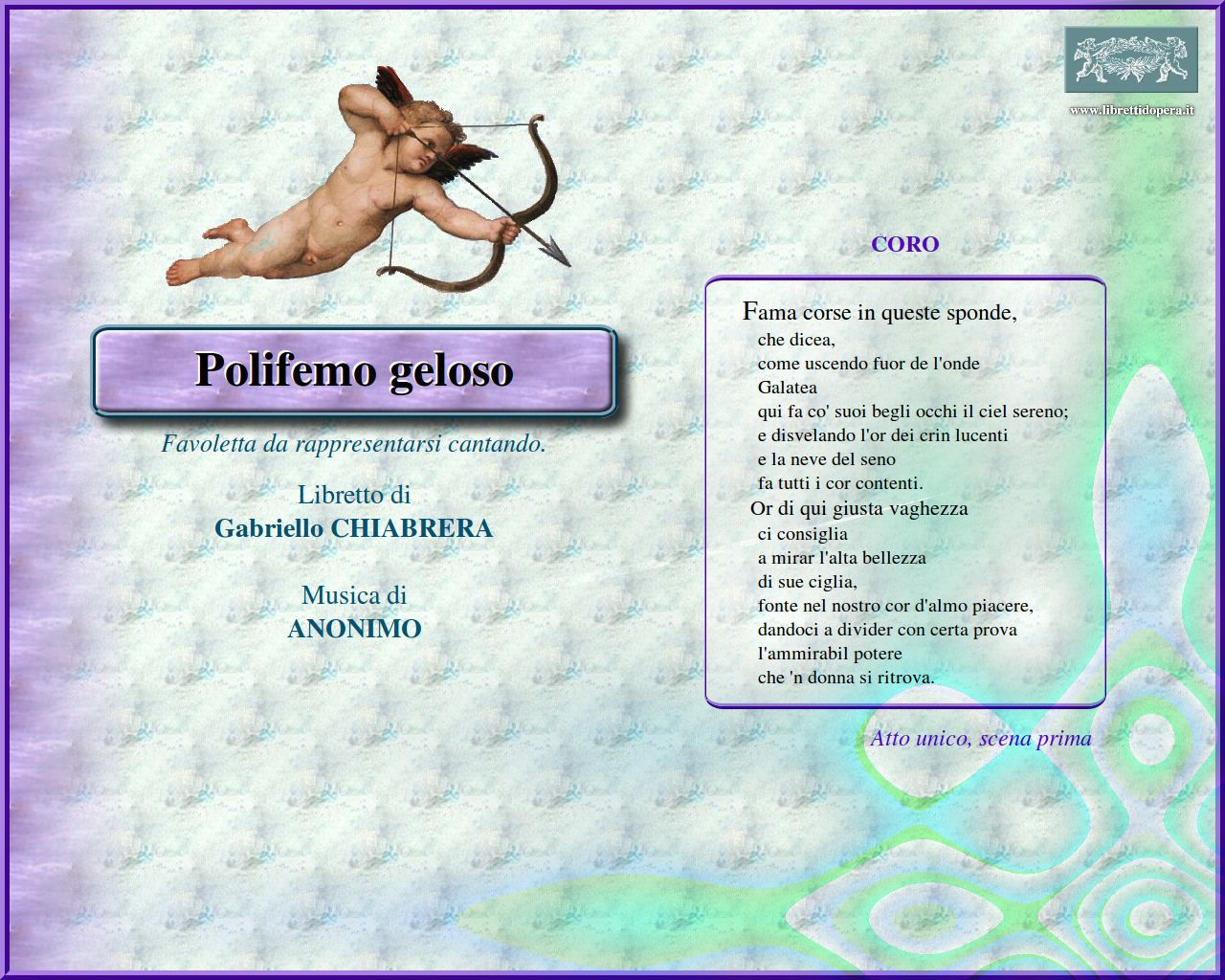 www.librettidopera.it

Polifemo geloso

Favoletta da rappresentarsi cantando.

Libretto di
Gabriello CHIABRERA

Musica di
ANONIMO

CORO

Fama corse in queste sponde,
che dicea,
come uscendo fuor de l'onde
Galatea
qui fa co' suoi begli occhi il ciel sereno;
e disvelando l'or dei crin lucenti
e la neve del seno
fa tutti i cor contenti.
Or di qui giusta vaghezza
ci consiglia
a mirar l'alta bellezza
di sue ciglia,
fonte nel nostro cor d'almo piacere,
dandoci a divider con certa prova
l'ammirabil potere
che 'n donna si ritrova.

Atto unico, scena prima